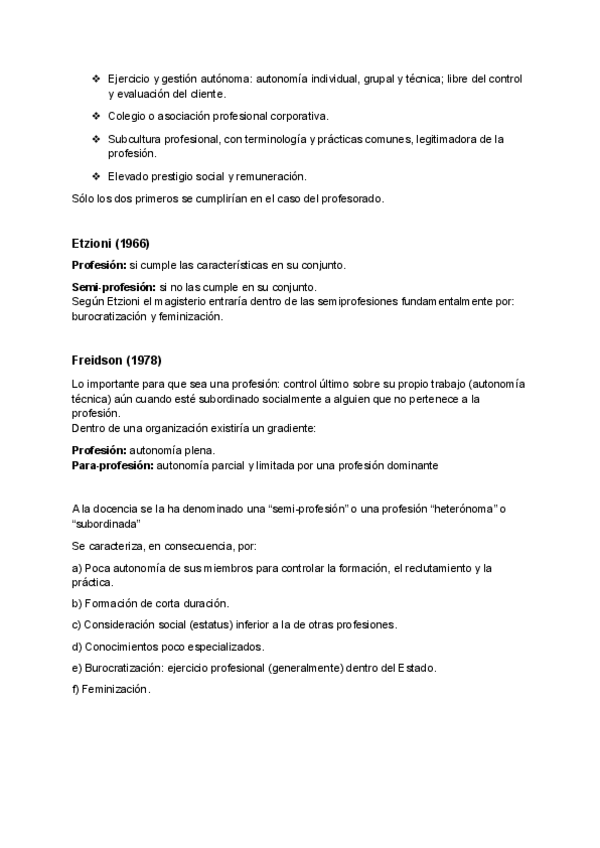 ❖ Ejercicio y gestión autónoma: autonomía individual, grupal y técnica; libre del control y evaluación del cliente.

❖ Colegio o asociación profesional corporativa.

❖ Subcultura profesional, con terminología y prácticas comunes, legitimadora de la profesión.

❖ Elevado prestigio social y remuneración.

Sólo los dos primeros se cumplirían en el caso del profesorado.

Etzioni (1966)

Profesión: si cumple las características en su conjunto.

Semi-profesión: si no las cumple en su conjunto.
Según Etzioni el magisterio entraría dentro de las semiprofesiones fundamentalmente por: burocratización y feminización.

Freidson (1978)

Lo importante para que sea una profesión: control último sobre su propio trabajo (autonomía técnica) aún cuando esté subordinado socialmente a alguien que no pertenece a la profesión.
Dentro de una organización existiría un gradiente:

Profesión: autonomía plena.
Para-profesión: autonomía parcial y limitada por una profesión dominante

A la docencia se la ha denominado una "semi-profesión" o una profesión "heterónoma" o "subordinada"

Se caracteriza, en consecuencia, por:

a) Poca autonomía de sus miembros para controlar la formación, el reclutamiento y la práctica.

b) Formación de corta duración.

c) Consideración social (estatus) inferior a la de otras profesiones.

d) Conocimientos poco especializados.

e) Burocratización: ejercicio profesional (generalmente) dentro del Estado.

f) Feminización.